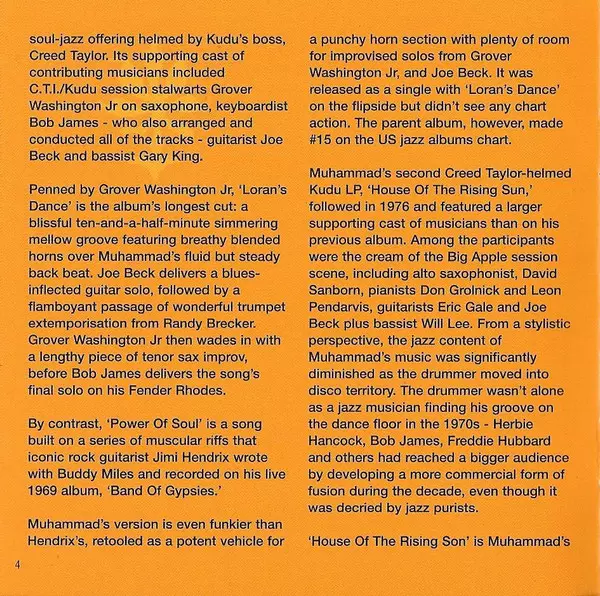 soul-jazz offering helmed by Kudu's boss, Creed Taylor. Its supporting cast of contributing musicians included C.T.I./Kudu session stalwarts Grover Washington Jr on saxophone, keyboardist Bob James - who also arranged and conducted all of the tracks - guitarist Joe Beck and bassist Gary King.

Penned by Grover Washington Jr, 'Loran's Dance' is the album's longest cut: a blissful ten-and-a-half-minute simmering mellow groove featuring breathy blended horns over Muhammad's fluid but steady back beat. Joe Beck delivers a blues-inflected guitar solo, followed by a flamboyant passage of wonderful trumpet extemporisation from Randy Brecker. Grover Washington Jr then wades in with a lengthy piece of tenor sax improv, before Bob James delivers the song's final solo on his Fender Rhodes.

By contrast, 'Power Of Soul' is a song built on a series of muscular riffs that iconic rock guitarist Jimi Hendrix wrote with Buddy Miles and recorded on his live 1969 album, 'Band Of Gypsies.'

Muhammad's version is even funkier than Hendrix's, retooled as a potent vehicle for a punchy horn section with plenty of room for improvised solos from Grover Washington Jr, and Joe Beck. It was released as a single with 'Loran's Dance' on the flipside but didn't see any chart action. The parent album, however, made #15 on the US jazz albums chart.

Muhammad's second Creed Taylor-helmed Kudu LP, 'House Of The Rising Sun,' followed in 1976 and featured a larger supporting cast of musicians than on his previous album. Among the participants were the cream of the Big Apple session scene, including alto saxophonist, David Sanborn, pianists Don Grolnick and Leon Pendarvis, guitarists Eric Gale and Joe Beck plus bassist Will Lee. From a stylistic perspective, the jazz content of Muhammad's music was significantly diminished as the drummer moved into disco territory. The drummer wasn't alone as a jazz musician finding his groove on the dance floor in the 1970s - Herbie Hancock, Bob James, Freddie Hubbard and others had reached a bigger audience by developing a more commercial form of fusion during the decade, even though it was decried by jazz purists.

'House Of The Rising Son' is Muhammad's

4